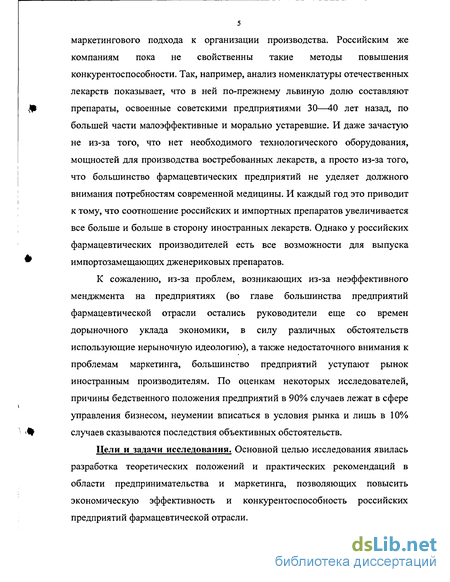 5

маркетингового подхода к организации производства. Российским же компаниям пока не свойственны такие методы повышения конкурентоспособности. Так, например, анализ номенклатуры отечественных лекарств показывает, что в ней по-прежнему львиную долю составляют препараты, освоенные советскими предприятиями 30—40 лет назад, по большей части малоэффективные и морально устаревшие. И даже зачастую не из-за того, что нет необходимого технологического оборудования, мощностей для производства востребованных лекарств, а просто из-за того, что большинство фармацевтических предприятий не уделяет должного внимания потребностям современной медицины. И каждый год это приводит к тому, что соотношение российских и импортных препаратов увеличивается все больше и больше в сторону иностранных лекарств. Однако у российских фармацевтических производителей есть все возможности для выпуска импортозамещающих дженериковых препаратов.

К сожалению, из-за проблем, возникающих из-за неэффективного менджмента на предприятиях (во главе большинства предприятий фармацевтической отрасли остались руководители еще со времен дорыночного уклада экономики, в силу различных обстоятельств использующие нерыночную идеологию), а также недостаточного внимания к проблемам маркетинга, большинство предприятий уступают рынок иностранным производителям. По оценкам некоторых исследователей, причины бедственного положения предприятий в 90% случаев лежат в сфере управления бизнесом, неумении вписаться в условия рынка и лишь в 10% случаев сказываются последствия объективных обстоятельств.

Цели и задачи исследования. Основной целью исследования явилась разработка теоретических положений и практических рекомендаций в области предпринимательства и маркетинга, позволяющих повысить экономическую эффективность и конкурентоспособность российских предприятий фармацевтической отрасли.

dsLib.net
библиотека диссертаций